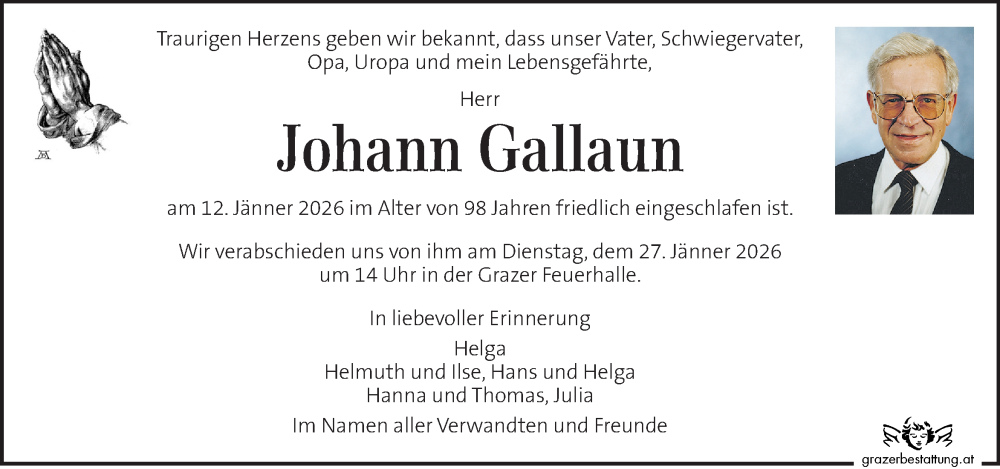 Traurigen Herzens geben wir bekannt, dass unser Vater, Schwiegervater, Opa, Uropa und mein Lebensgefährte,

Herr

Johann Gallaun

am 12. Jänner 2026 im Alter von 98 Jahren friedlich eingeschlafen ist.

Wir verabschieden uns von ihm am Dienstag, dem 27. Jänner 2026 um 14 Uhr in der Grazer Feuerhalle.

In liebevoller Erinnerung

Helga
Helmuth und Ilse, Hans und Helga
Hanna und Thomas, Julia

Im Namen aller Verwandten und Freunde

grazerbestattung.at